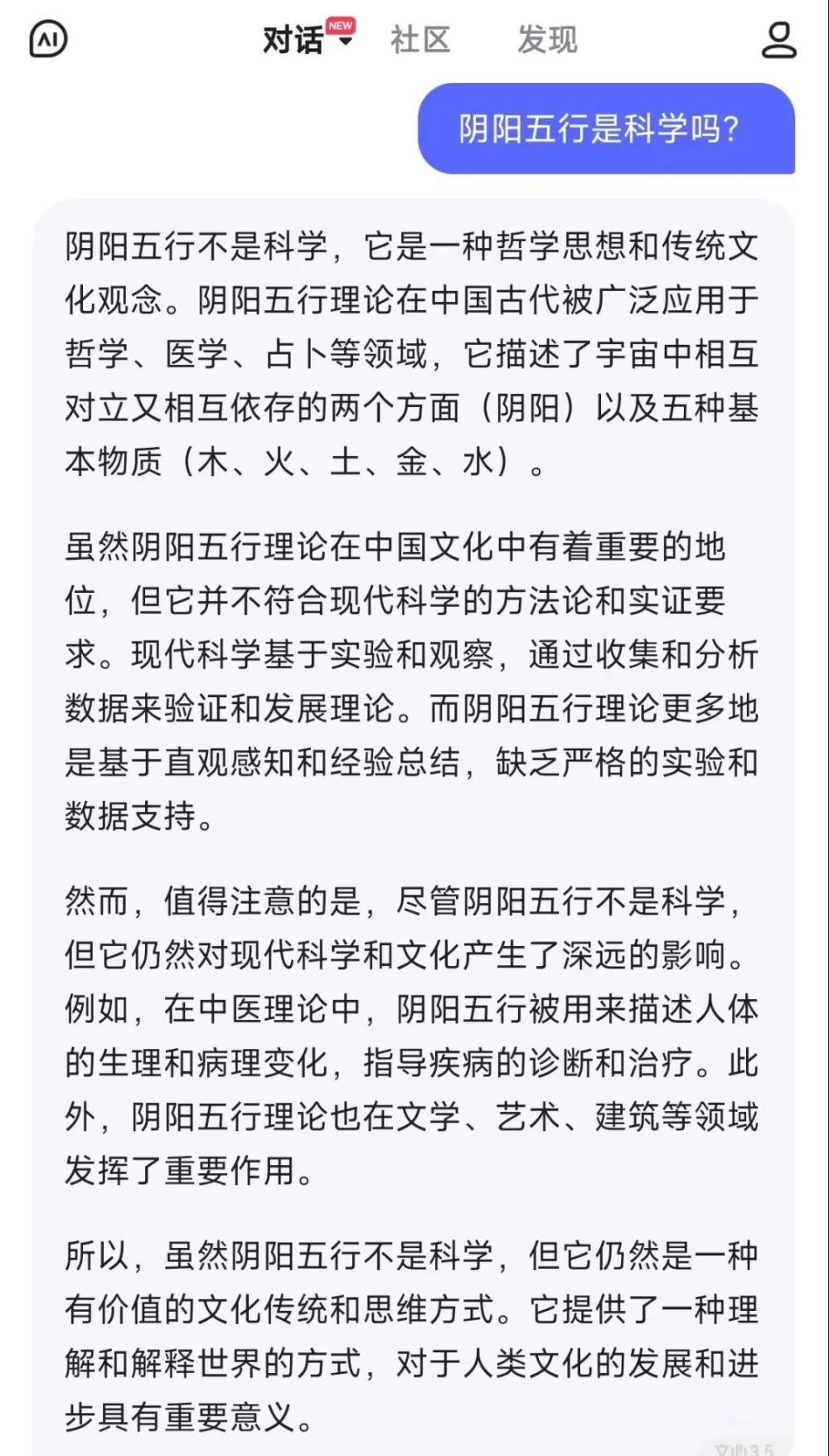 AI 对话 NEW 社区 发现

阴阳五行是科学吗?

阴阳五行不是科学，它是一种哲学思想和传统文化观念。阴阳五行理论在中国古代被广泛应用于哲学、医学、占卜等领域，它描述了宇宙中相互对立又相互依存的两个方面（阴阳）以及五种基本物质（木、火、土、金、水）。

虽然阴阳五行理论在中国文化中有着重要的地位，但它并不符合现代科学的方法论和实证要求。现代科学基于实验和观察，通过收集和分析数据来验证和发展理论。而阴阳五行理论更多地是基于直观感知和经验总结，缺乏严格的实验和数据支持。

然而，值得注意的是，尽管阴阳五行不是科学，但它仍然对现代科学和文化产生了深远的影响。例如，在中医理论中，阴阳五行被用来描述人体的生理和病理变化，指导疾病的诊断和治疗。此外，阴阳五行理论也在文学、艺术、建筑等领域发挥了重要作用。

所以，虽然阴阳五行不是科学，但它仍然是一种有价值的文化传统和思维方式。它提供了一种理解和解释世界的方式，对于人类文化的发展和进步具有重要意义。

文心3.5